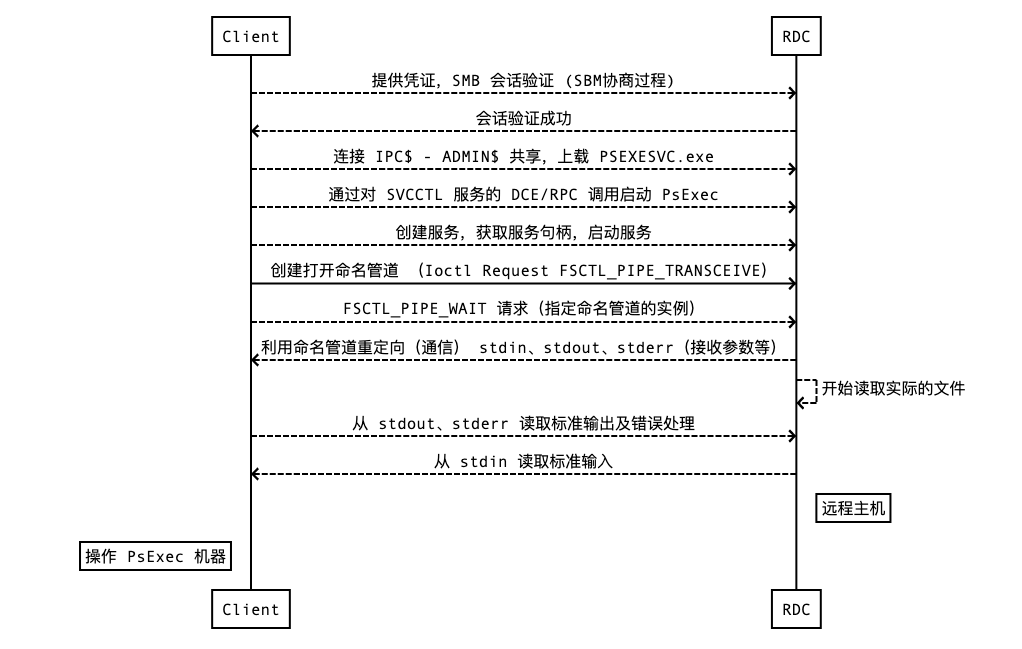 Client

RDC

提供凭证, SMB 会话验证 (SBM协商过程)

会话验证成功

连接 IPC$ - ADMIN$ 共享, 上载 PSEXESVC.exe

通过对 SVCCTL 服务的 DCE/RPC 调用启动 PsExec

创建服务, 获取服务句柄, 启动服务

创建打开命名管道 (Ioctl Request FSCTL_PIPE_TRANSCEIVE)

FSCTL_PIPE_WAIT 请求 (指定命名管道的实例)

利用命名管道重定向 (通信) stdin、stdout、stderr (接收参数等)

开始读取实际的文件

从 stdout、stderr 读取标准输出及错误处理

从 stdin 读取标准输入

远程主机

操作 PsExec 机器

Client

RDC